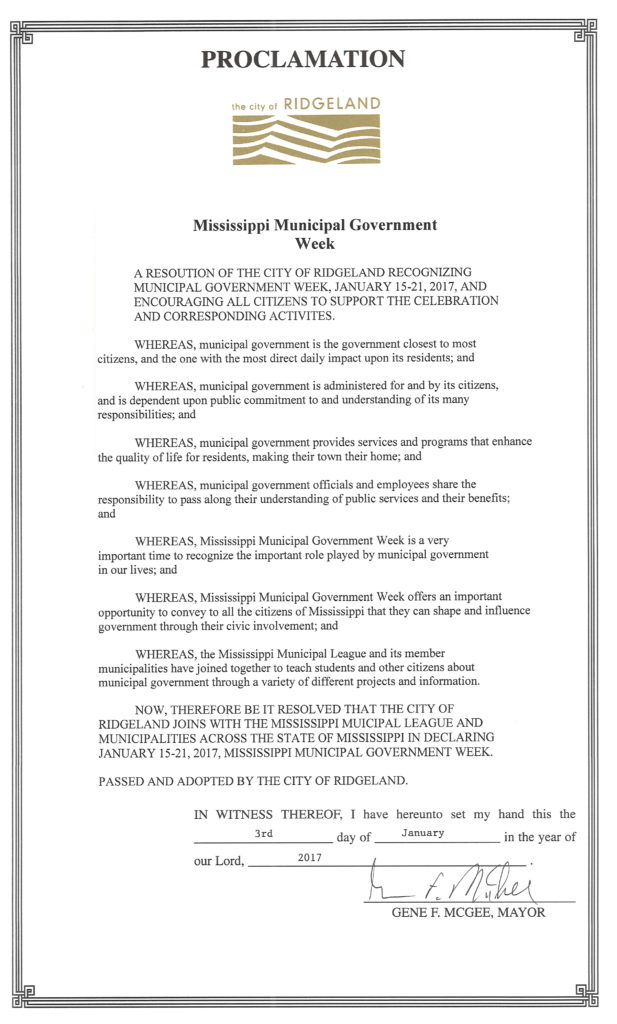 PROCLAMATION

the city of RIDGELAND

Mississippi Municipal Government Week

A RESOUTION OF THE CITY OF RIDGELAND RECOGNIZING MUNICIPAL GOVERNMENT WEEK, JANUARY 15-21, 2017, AND ENCOURAGING ALL CITIZENS TO SUPPORT THE CELEBRATION AND CORRESPONDING ACTIVITES.

WHEREAS, municipal government is the government closest to most citizens, and the one with the most direct daily impact upon its residents; and

WHEREAS, municipal government is administered for and by its citizens, and is dependent upon public commitment to and understanding of its many responsibilities; and

WHEREAS, municipal government provides services and programs that enhance the quality of life for residents, making their town their home; and

WHEREAS, municipal government officials and employees share the responsibility to pass along their understanding of public services and their benefits; and

WHEREAS, Mississippi Municipal Government Week is a very important time to recognize the important role played by municipal government in our lives; and

WHEREAS, Mississippi Municipal Government Week offers an important opportunity to convey to all the citizens of Mississippi that they can shape and influence government through their civic involvement; and

WHEREAS, the Mississippi Municipal League and its member municipalities have joined together to teach students and other citizens about municipal government through a variety of different projects and information.

NOW, THEREFORE BE IT RESOLVED THAT THE CITY OF RIDGELAND JOINS WITH THE MISSISSIPPI MUICIPAL LEAGUE AND MUNICIPALITIES ACROSS THE STATE OF MISSISSIPPI IN DECLARING JANUARY 15-21, 2017, MISSISSIPPI MUNICIPAL GOVERNMENT WEEK.

PASSED AND ADOPTED BY THE CITY OF RIDGELAND.

IN WITNESS THEREOF, I have hereunto set my hand this the 3rd day of January in the year of our Lord, 2017.

Gene F. McGee

GENE F. MCGEE, MAYOR